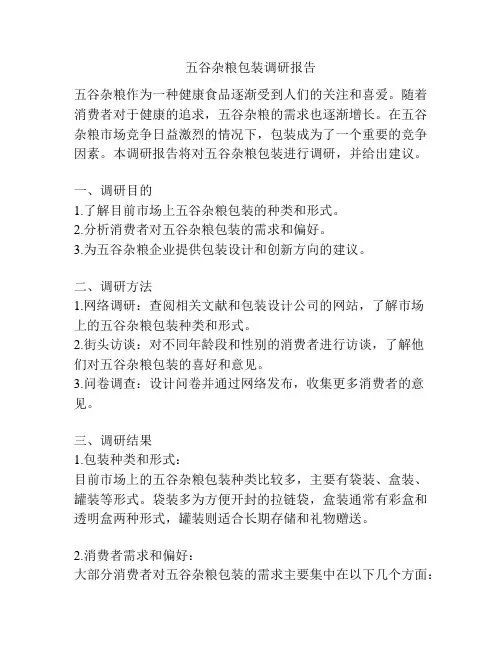 五谷杂粮包装调研报告

五谷杂粮作为一种健康食品逐渐受到人们的关注和喜爱。随着消费者对于健康的追求，五谷杂粮的需求也逐渐增长。在五谷杂粮市场竞争日益激烈的情况下，包装成为了一个重要的竞争因素。本调研报告将对五谷杂粮包装进行调研，并给出建议。

一、调研目的
1.了解目前市场上五谷杂粮包装的种类和形式。
2.分析消费者对五谷杂粮包装的需求和偏好。
3.为五谷杂粮企业提供包装设计和创新方向的建议。

二、调研方法
1.网络调研：查阅相关文献和包装设计公司的网站，了解市场上的五谷杂粮包装种类和形式。
2.街头访谈：对不同年龄段和性别的消费者进行访谈，了解他们对五谷杂粮包装的喜好和意见。
3.问卷调查：设计问卷并通过网络发布，收集更多消费者的意见。

三、调研结果
1.包装种类和形式：
目前市场上的五谷杂粮包装种类比较多，主要有袋装、盒装、罐装等形式。袋装多为方便开封的拉链袋，盒装通常有彩盒和透明盒两种形式，罐装则适合长期存储和礼物赠送。

2.消费者需求和偏好：
大部分消费者对五谷杂粮包装的需求主要集中在以下几个方面：